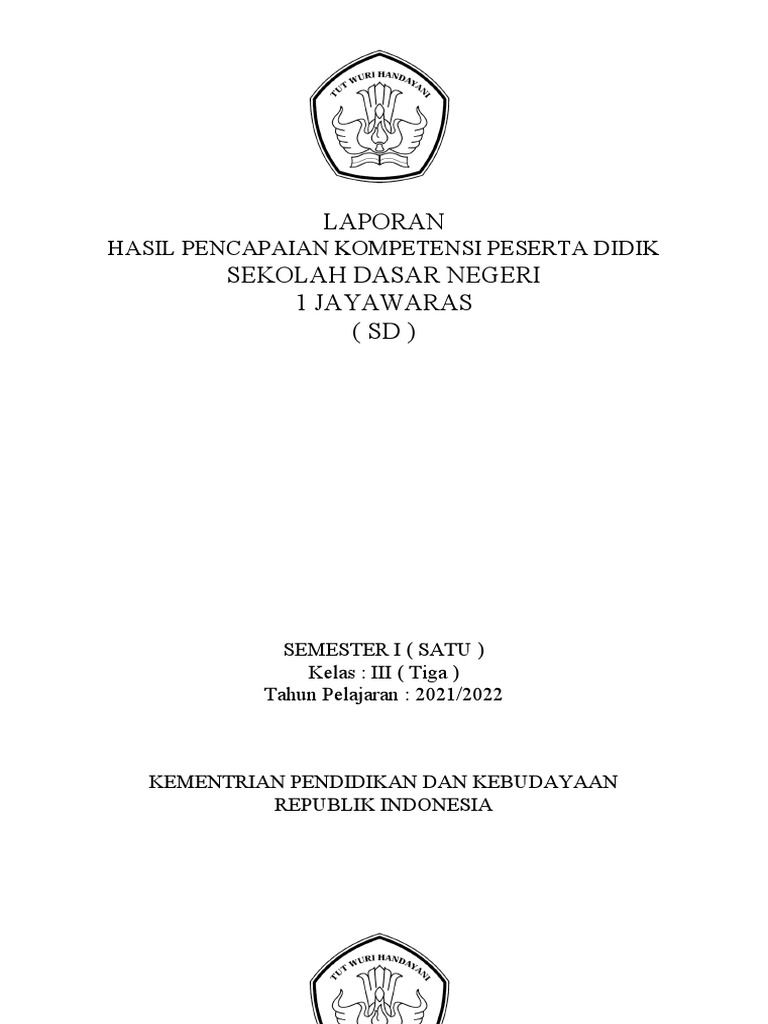 TUT WURI HANDAYANI

LAPORAN
HASIL PENCAPAIAN KOMPETENSI PESERTA DIDIK
SEKOLAH DASAR NEGERI
1 JAYAWARAS
( SD )

SEMESTER I ( SATU )
Kelas : III ( Tiga )
Tahun Pelajaran : 2021/2022

KEMENTRIAN PENDIDIKAN DAN KEBUDAYAAN
REPUBLIK INDONESIA

TUT WURI HANDAYANI